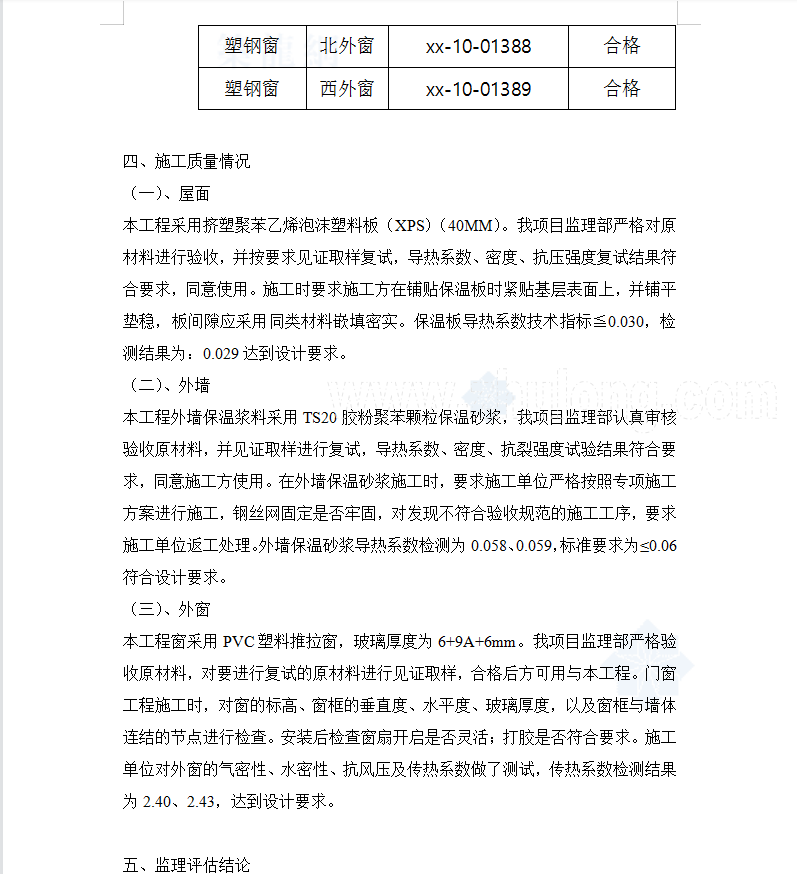 | 塑钢窗 | 北外窗 | xx-10-01388 | 合格 |
|---|---|---|---|
| 塑钢窗 | 西外窗 | xx-10-01389 | 合格 |

四、施工质量情况
（一）、屋面
本工程采用挤塑聚苯乙烯泡沫塑料板（XPS）(40MM)。我项目监理部严格对原材料进行验收，并按要求见证取样复试，导热系数、密度、抗压强度复试结果符合要求，同意使用。施工时要求施工方在铺贴保温板时紧贴基层表面上，并铺平垫稳，板间隙应采用同类材料嵌填密实。保温板导热系数技术指标≦0.030，检测结果为：0.029 达到设计要求。
（二）、外墙
本工程外墙保温浆料采用 TS20 胶粉聚苯颗粒保温砂浆，我项目监理部认真审核验收原材料，并见证取样进行复试，导热系数、密度、抗裂强度试验结果符合要求，同意施工方使用。在外墙保温砂浆施工时，要求施工单位严格按照专项施工方案进行施工，钢丝网固定是否牢固，对发现不符合验收规范的施工工序，要求施工单位返工处理。外墙保温砂浆导热系数检测为 0.058、0.059,标准要求为≤0.06 符合设计要求。
（三）、外窗
本工程窗采用 PVC 塑料推拉窗，玻璃厚度为 6+9A+6mm。我项目监理部严格验收原材料，对要进行复试的原材料进行见证取样，合格后方可用与本工程。门窗工程施工时，对窗的标高、窗框的垂直度、水平度、玻璃厚度，以及窗框与墙体连结的节点进行检查。安装后检查窗扇开启是否灵活；打胶是否符合要求。施工单位对外窗的气密性、水密性、抗风压及传热系数做了测试，传热系数检测结果为 2.40、2.43，达到设计要求。

五、监理评估结论